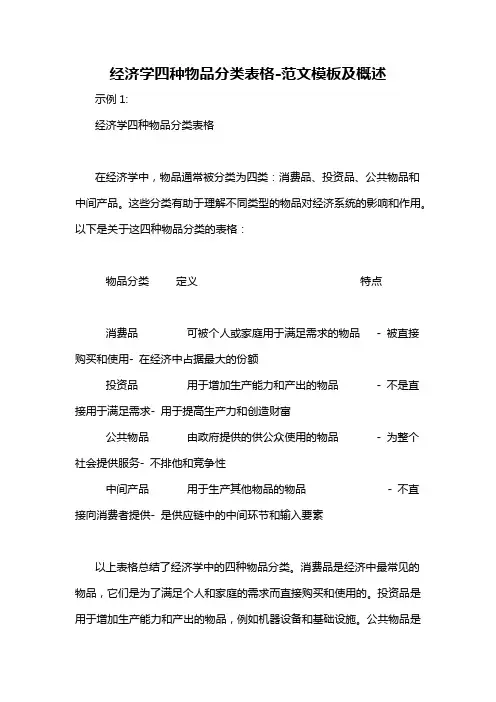 经济学四种物品分类表格-范文模板及概述

示例 1:

经济学四种物品分类表格

在经济学中，物品通常被分类为四类：消费品、投资品、公共物品和中间产品。这些分类有助于理解不同类型的物品对经济系统的影响和作用。以下是关于这四种物品分类的表格：

物品分类　定义　特点

消费品　可被个人或家庭用于满足需求的物品　- 被直接购买和使用- 在经济中占据最大的份额

投资品　用于增加生产能力和产出的物品　- 不是直接用于满足需求- 用于提高生产力和创造财富

公共物品　由政府提供的供公众使用的物品　- 为整个社会提供服务- 不排他和竞争性

中间产品　用于生产其他物品的物品　- 不直接向消费者提供- 是供应链中的中间环节和输入要素

以上表格总结了经济学中的四种物品分类。消费品是经济中最常见的物品，它们是为了满足个人和家庭的需求而直接购买和使用的。投资品是用于增加生产能力和产出的物品，例如机器设备和基础设施。公共物品是